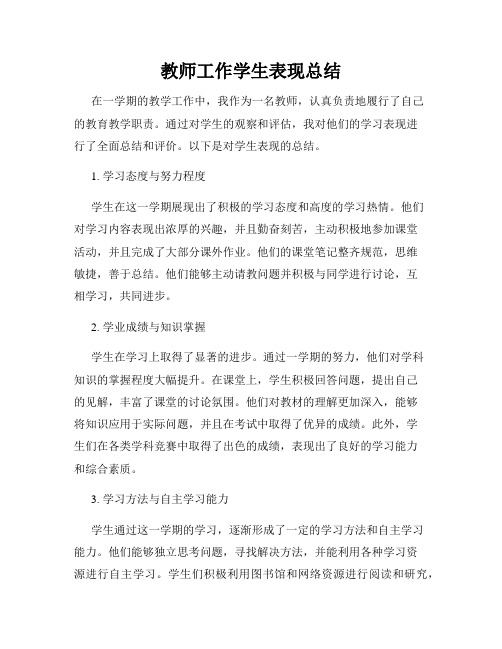 教师工作学生表现总结

在一学期的教学工作中，我作为一名教师，认真负责地履行了自己的教育教学职责。通过对学生的观察和评估，我对他们的学习表现进行了全面总结和评价。以下是对学生表现的总结。

1. 学习态度与努力程度

学生在这一学期展现出了积极的学习态度和高度的学习热情。他们对学习内容表现出浓厚的兴趣，并且勤奋刻苦，主动积极地参加课堂活动，并且完成了大部分课外作业。他们的课堂笔记整齐规范，思维敏捷，善于总结。他们能够主动请教问题并积极与同学进行讨论，互相学习，共同进步。

2. 学业成绩与知识掌握

学生在学习上取得了显著的进步。通过一学期的努力，他们对学科知识的掌握程度大幅提升。在课堂上，学生积极回答问题，提出自己的见解，丰富了课堂的讨论氛围。他们对教材的理解更加深入，能够将知识应用于实际问题，并且在考试中取得了优异的成绩。此外，学生们在各类学科竞赛中取得了出色的成绩，表现出了良好的学习能力和综合素质。

3. 学习方法与自主学习能力

学生通过这一学期的学习，逐渐形成了一定的学习方法和自主学习能力。他们能够独立思考问题，寻找解决方法，并能利用各种学习资源进行自主学习。学生们积极利用图书馆和网络资源进行阅读和研究，